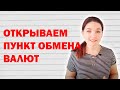 ОТКРЫВАЕМ ПУНКТ ОБМЕНА ВАЛЮТ